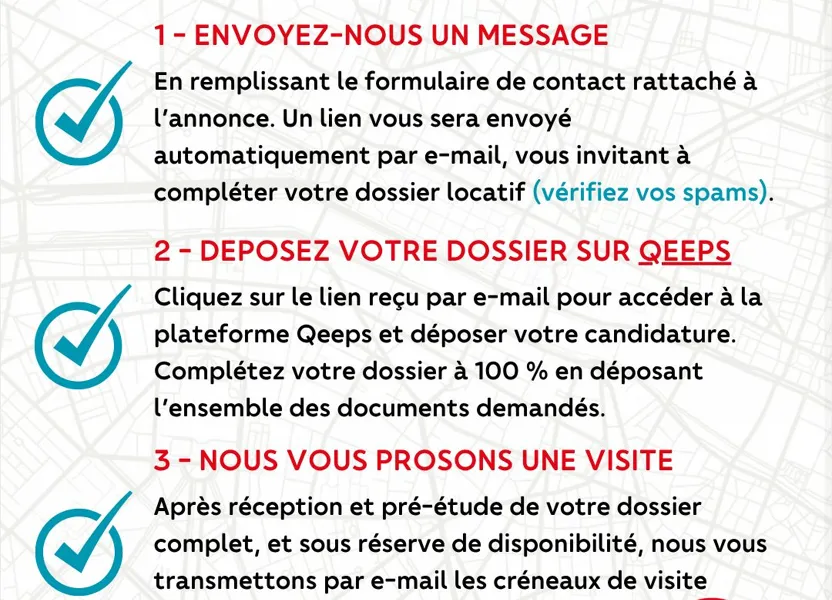 1 - ENVOYEZ-NOUS UN MESSAGE

En remplissant le formulaire de contact rattaché à l'annonce. Un lien vous sera envoyé automatiquement par e-mail, vous invitant à compléter votre dossier locatif (vérifiez vos spams).

2 - DEPOSEZ VOTRE DOSSIER SUR QEEPS

Cliquez sur le lien reçu par e-mail pour accéder à la plateforme Qeeps et déposer votre candidature. Complétez votre dossier à 100 % en déposant l'ensemble des documents demandés.

3 - NOUS VOUS PROSONS UNE VISITE

Après réception et pré-étude de votre dossier complet, et sous réserve de disponibilité, nous vous transmettons par e-mail les créneaux de visite